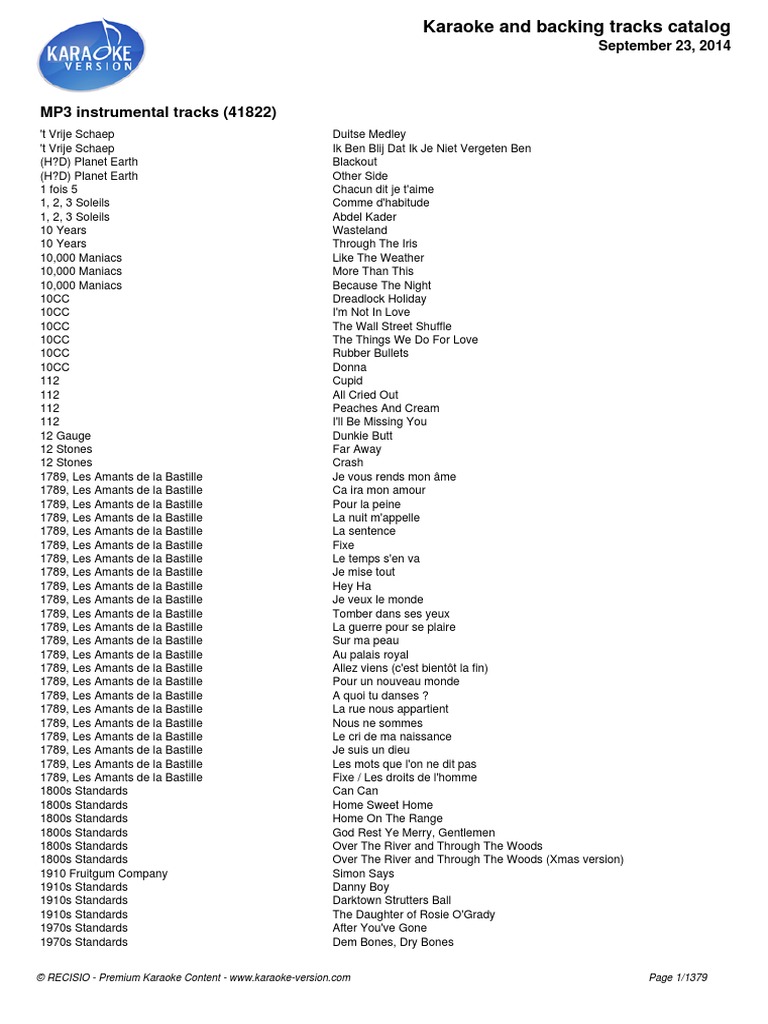 KARAOKE VERSION

Karaoke and backing tracks catalog
September 23, 2014

MP3 instrumental tracks (41822)

| | |
|---|---|
| 't Vrije Schaep | Duitse Medley |
| 't Vrije Schaep | Ik Ben Blij Dat Ik Je Niet Vergeten Ben |
| (H?D) Planet Earth | Blackout |
| (H?D) Planet Earth | Other Side |
| 1 fois 5 | Chacun dit je t'aime |
| 1, 2, 3 Soleils | Comme d'habitude |
| 1, 2, 3 Soleils | Abdel Kader |
| 10 Years | Wasteland |
| 10 Years | Through The Iris |
| 10,000 Maniacs | Like The Weather |
| 10,000 Maniacs | More Than This |
| 10,000 Maniacs | Because The Night |
| 10CC | Dreadlock Holiday |
| 10CC | I'm Not In Love |
| 10CC | The Wall Street Shuffle |
| 10CC | The Things We Do For Love |
| 10CC | Rubber Bullets |
| 10CC | Donna |
| 112 | Cupid |
| 112 | All Cried Out |
| 112 | Peaches And Cream |
| 112 | I'll Be Missing You |
| 12 Gauge | Dunkie Butt |
| 12 Stones | Far Away |
| 12 Stones | Crash |
| 1789, Les Amants de la Bastille | Je vous rends mon âme |
| 1789, Les Amants de la Bastille | Ca ira mon amour |
| 1789, Les Amants de la Bastille | Pour la peine |
| 1789, Les Amants de la Bastille | La nuit m'appelle |
| 1789, Les Amants de la Bastille | La sentence |
| 1789, Les Amants de la Bastille | Fixe |
| 1789, Les Amants de la Bastille | Le temps s'en va |
| 1789, Les Amants de la Bastille | Je mise tout |
| 1789, Les Amants de la Bastille | Hey Ha |
| 1789, Les Amants de la Bastille | Je veux le monde |
| 1789, Les Amants de la Bastille | Tomber dans ses yeux |
| 1789, Les Amants de la Bastille | La guerre pour se plaire |
| 1789, Les Amants de la Bastille | Sur ma peau |
| 1789, Les Amants de la Bastille | Au palais royal |
| 1789, Les Amants de la Bastille | Allez viens (c'est bientôt la fin) |
| 1789, Les Amants de la Bastille | Pour un nouveau monde |
| 1789, Les Amants de la Bastille | A quoi tu danses ? |
| 1789, Les Amants de la Bastille | La rue nous appartient |
| 1789, Les Amants de la Bastille | Nous ne sommes |
| 1789, Les Amants de la Bastille | Le cri de ma naissance |
| 1789, Les Amants de la Bastille | Je suis un dieu |
| 1789, Les Amants de la Bastille | Les mots que l'on ne dit pas |
| 1789, Les Amants de la Bastille | Fixe / Les droits de l'homme |
| 1800s Standards | Can Can |
| 1800s Standards | Home Sweet Home |
| 1800s Standards | Home On The Range |
| 1800s Standards | God Rest Ye Merry, Gentlemen |
| 1800s Standards | Over The River and Through The Woods |
| 1800s Standards | Over The River and Through The Woods (Xmas version) |
| 1910 Fruitgum Company | Simon Says |
| 1910s Standards | Danny Boy |
| 1910s Standards | Darktown Strutters Ball |
| 1910s Standards | The Daughter of Rosie O'Grady |
| 1970s Standards | After You've Gone |
| 1970s Standards | Dem Bones, Dry Bones |

© RECISIO - Premium Karaoke Content - www.karaoke-version.com
Page 1/1379